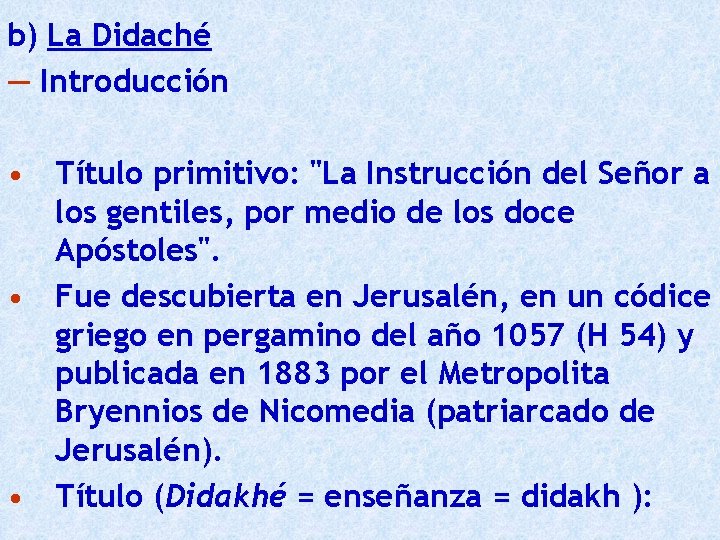 b) La Didaché
— Introducción

• Título primitivo: "La Instrucción del Señor a los gentiles, por medio de los doce Apóstoles".
• Fue descubierta en Jerusalén, en un códice griego en pergamino del año 1057 (H 54) y publicada en 1883 por el Metropolita Bryennios de Nicomedia (patriarcado de Jerusalén).
• Título (Didakhé = enseñanza = didakh ):